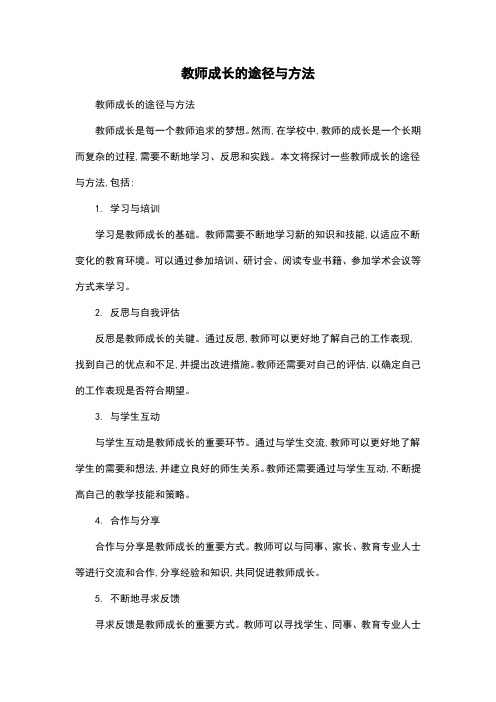 教师成长的途径与方法

教师成长的途径与方法

教师成长是每一个教师追求的梦想。然而，在学校中，教师的成长是一个长期而复杂的过程，需要不断地学习、反思和实践。本文将探讨一些教师成长的途径与方法，包括：

1. 学习与培训

学习是教师成长的基础。教师需要不断地学习新的知识和技能，以适应不断变化的教育环境。可以通过参加培训、研讨会、阅读专业书籍、参加学术会议等方式来学习。

2. 反思与自我评估

反思是教师成长的关键。通过反思，教师可以更好地了解自己的工作表现，找到自己的优点和不足，并提出改进措施。教师还需要对自己的评估，以确定自己的工作表现是否符合期望。

3. 与学生互动

与学生互动是教师成长的重要环节。通过与学生交流，教师可以更好地了解学生的需要和想法，并建立良好的师生关系。教师还需要通过与学生互动，不断提高自己的教学技能和策略。

4. 合作与分享

合作与分享是教师成长的重要方式。教师可以与同事、家长、教育专业人士等进行交流和合作，分享经验和知识，共同促进教师成长。

5. 不断地寻求反馈

寻求反馈是教师成长的重要方式。教师可以寻找学生、同事、教育专业人士